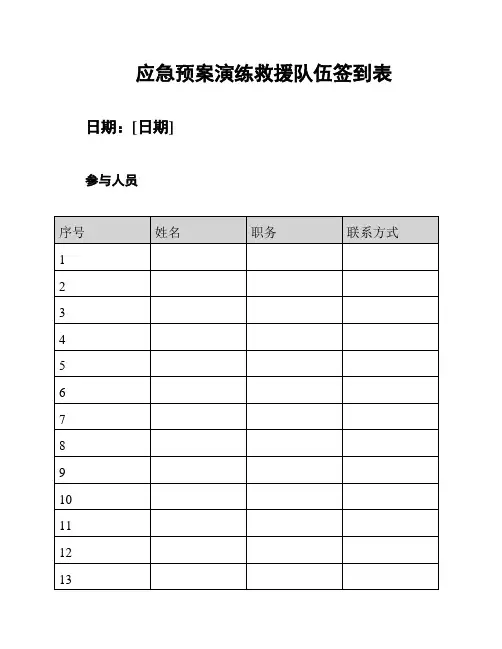 应急预案演练救援队伍签到表

日期：[日期]

参与人员

| 序号 | 姓名 | 职务 | 联系方式 |
|---|---|---|---|
| 1 | | | |
| 2 | | | |
| 3 | | | |
| 4 | | | |
| 5 | | | |
| 6 | | | |
| 7 | | | |
| 8 | | | |
| 9 | | | |
| 10 | | | |
| 11 | | | |
| 12 | | | |
| 13 | | | |